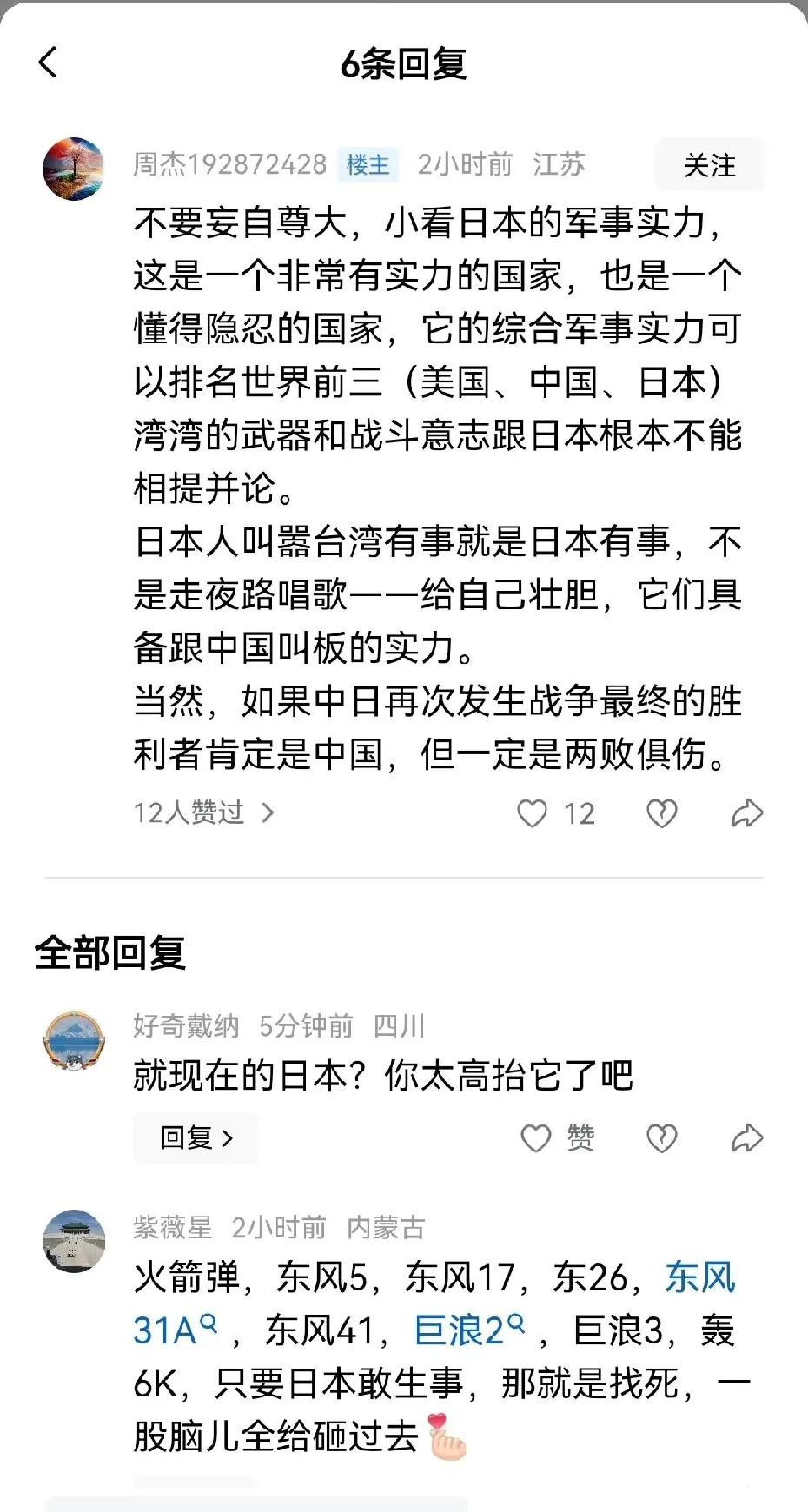 6条回复

周杰192872428 楼主 2小时前 江苏 关注

不要妄自尊大，小看日本的军事实力，这是一个非常有实力的国家，也是一个懂得隐忍的国家，它的综合军事实力可以排名世界前三（美国、中国、日本）湾湾的武器和战斗意志跟日本根本不能相提并论。
日本人叫嚣台湾有事就是日本有事，不是走夜路唱歌——给自己壮胆，它们具备跟中国叫板的实力。
当然，如果中日再次发生战争最终的胜利者肯定是中国，但一定是两败俱伤。

12人赞过 > 12

全部回复

好奇戴纳 5分钟前 四川
就现在的日本？你太高抬它了吧
回复 > 赞

紫薇星 2小时前 内蒙古
火箭弹，东风5，东风17，东26，东风31A，东风41，巨浪2，巨浪3，轰6K，只要日本敢生事，那就是找死，一股脑儿全给砸过去